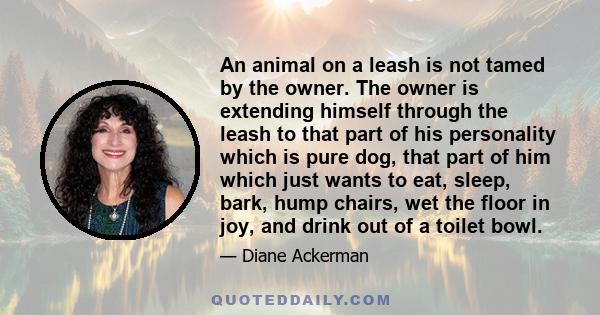 An animal on a leash is not tamed by the owner. The owner is extending himself through the leash to that part of his personality which is pure dog, that part of him which just wants to eat, sleep, bark, hump chairs, wet the floor in joy, and drink out of a toilet bowl.

— Diane Ackerman

QUOTEDDAILY.COM